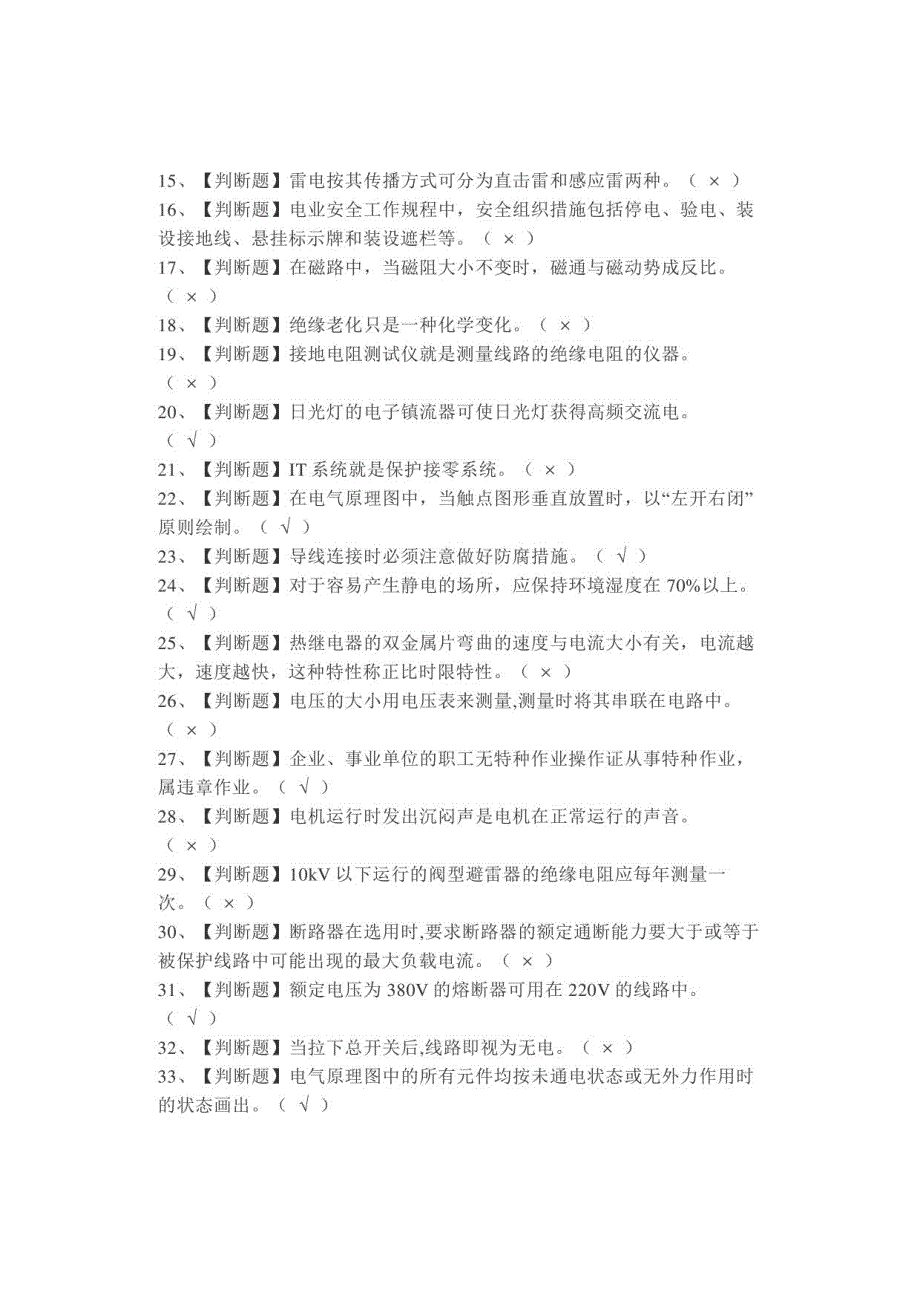 15、【判断题】雷电按其传播方式可分为直击雷和感应雷两种。（ × ）
16、【判断题】电业安全工作规程中，安全组织措施包括停电、验电、装设接地线、悬挂标示牌和装设遮栏等。（ × ）
17、【判断题】在磁路中，当磁阻大小不变时，磁通与磁动势成反比。（ × ）
18、【判断题】绝缘老化只是一种化学变化。（ × ）
19、【判断题】接地电阻测试仪就是测量线路的绝缘电阻的仪器。（ × ）
20、【判断题】日光灯的电子镇流器可使日光灯获得高频交流电。（ √ ）
21、【判断题】IT 系统就是保护接零系统。（ × ）
22、【判断题】在电气原理图中，当触点图形垂直放置时，以“左开右闭”原则绘制。（ √ ）
23、【判断题】导线连接时必须注意做好防腐措施。（ √ ）
24、【判断题】对于容易产生静电的场所，应保持环境湿度在 70%以上。（ √ ）
25、【判断题】热继电器的双金属片弯曲的速度与电流大小有关，电流越大，速度越快，这种特性称正比时限特性。（ × ）
26、【判断题】电压的大小用电压表来测量,测量时将其串联在电路中。（ × ）
27、【判断题】企业、事业单位的职工无特种作业操作证从事特种作业，属违章作业。（ √ ）
28、【判断题】电机运行时发出沉闷声是电机在正常运行的声音。（ × ）
29、【判断题】10kV 以下运行的阀型避雷器的绝缘电阻应每年测量一次。（ × ）
30、【判断题】断路器在选用时,要求断路器的额定通断能力要大于或等于被保护线路中可能出现的最大负载电流。（ × ）
31、【判断题】额定电压为 380V 的熔断器可用在 220V 的线路中。（ √ ）
32、【判断题】当拉下总开关后,线路即视为无电。（ × ）
33、【判断题】电气原理图中的所有元件均按未通电状态或无外力作用时的状态画出。（ √ ）